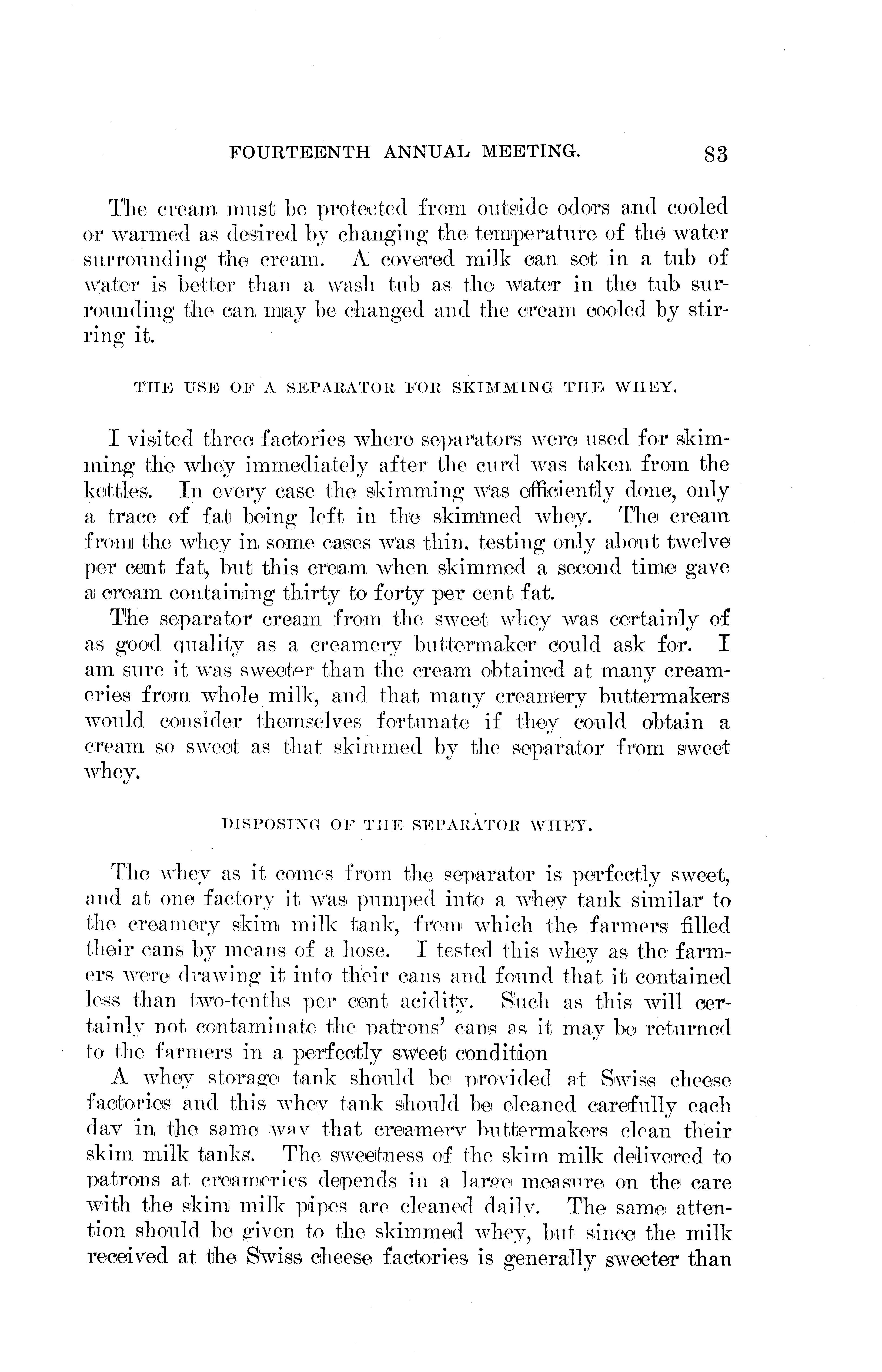 FOURTEENTH ANNUAL MEETING. 83

The cream must be protected from outside odors and cooled or warmed as desired by changing the temperature of the water surrounding the cream. A covered milk can set in a tub of water is better than a wash tub as the water in the tub surrounding the can may be changed and the cream cooled by stirring it.

THE USE OF A SEPARATOR FOR SKIMMING THE WHEY.

I visited three factories where separators were used for skimming the whey immediately after the curd was taken from the kettles. In every case the skimming was efficiently done, only a trace of fat being left in the skimmed whey. The cream from the whey in some cases was thin, testing only about twelve per cent fat, but this cream when skimmed a second time gave a cream containing thirty to forty per cent fat.

The separator cream from the sweet whey was certainly of as good quality as a creamery buttermaker could ask for. I am sure it was sweeter than the cream obtained at many creameries from whole milk, and that many creamery buttermakers would consider themselves fortunate if they could obtain a cream so sweet as that skimmed by the separator from sweet whey.

DISPOSING OF THE SEPARATOR WHEY.

The whey as it comes from the separator is perfectly sweet, and at one factory it was pumped into a whey tank similar to the creamery skim milk tank, from which the farmers filled their cans by means of a hose. I tested this whey as the farmers were drawing it into their cans and found that it contained less than two-tenths per cent acidity. Such as this will certainly not contaminate the patrons' cans as it may be returned to the farmers in a perfectly sweet condition

A whey storage tank should be provided at Swiss cheese factories and this whey tank should be cleaned carefully each day in the same way that creamery buttermakers clean their skim milk tanks. The sweetness of the skim milk delivered to patrons at creameries depends in a large measure on the care with the skim milk pipes are cleaned daily. The same attention should be given to the skimmed whey, but since the milk received at the Swiss cheese factories is generally sweeter than